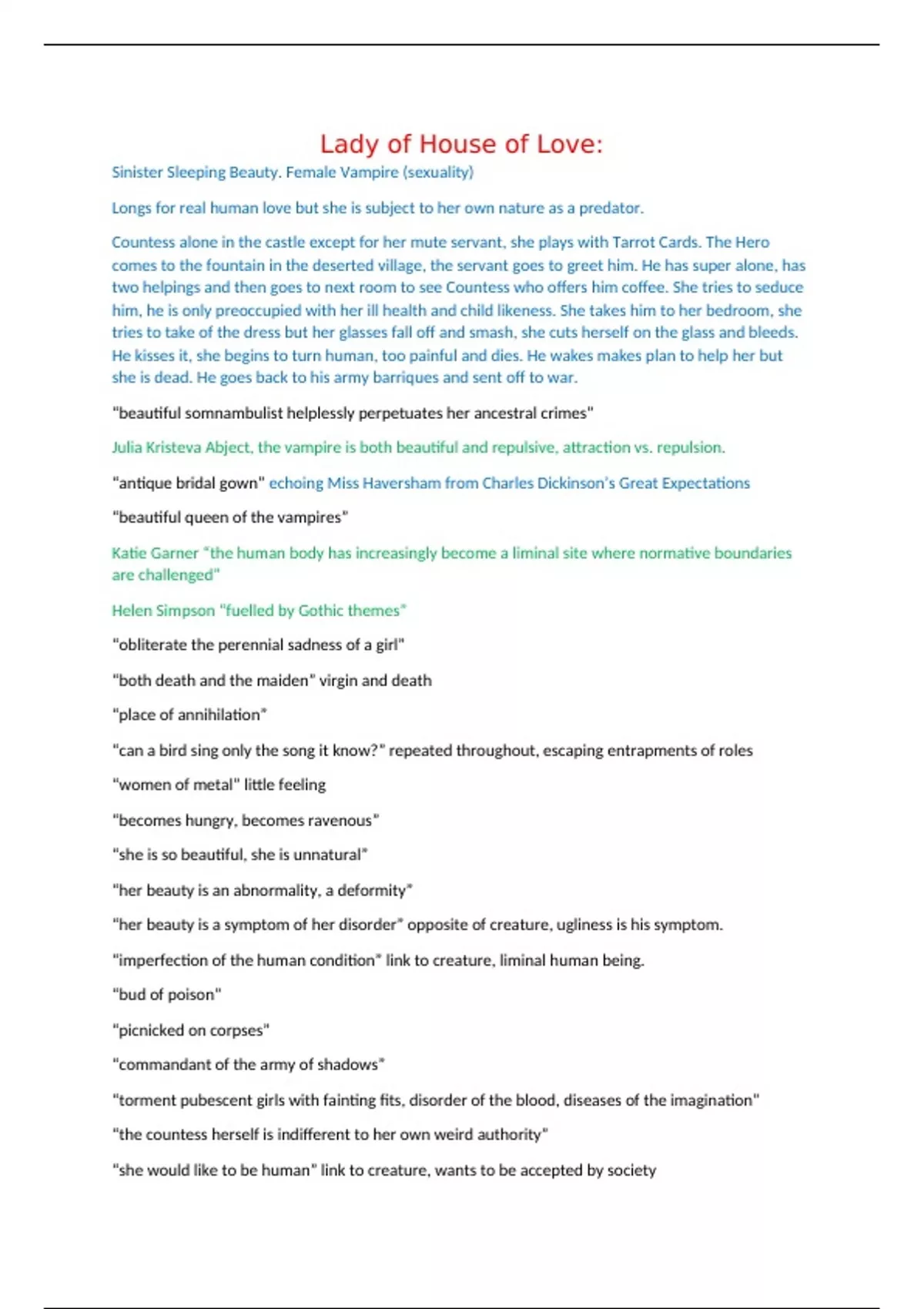 Lady of House of Love:

Sinister Sleeping Beauty. Female Vampire (sexuality)

Longs for real human love but she is subject to her own nature as a predator.

Countess alone in the castle except for her mute servant, she plays with Tarrot Cards. The Hero comes to the fountain in the deserted village, the servant goes to greet him. He has super alone, has two helpings and then goes to next room to see Countess who offers him coffee. She tries to seduce him, he is only preoccupied with her ill health and child likeness. She takes him to her bedroom, she tries to take of the dress but her glasses fall off and smash, she cuts herself on the glass and bleeds. He kisses it, she begins to turn human, too painful and dies. He wakes makes plan to help her but she is dead. He goes back to his army barriques and sent off to war.

"beautiful somnambulist helplessly perpetuates her ancestral crimes"

Julia Kristeva Abject, the vampire is both beautiful and repulsive, attraction vs. repulsion.

"antique bridal gown" echoing Miss Haversham from Charles Dickinson's Great Expectations

"beautiful queen of the vampires"

Katie Garner "the human body has increasingly become a liminal site where normative boundaries are challenged"

Helen Simpson "fuelled by Gothic themes"

"obliterate the perennial sadness of a girl"

"both death and the maiden" virgin and death

"place of annihilation"

"can a bird sing only the song it know?" repeated throughout, escaping entrapments of roles

"women of metal" little feeling

"becomes hungry, becomes ravenous"

"she is so beautiful, she is unnatural"

"her beauty is an abnormality, a deformity"

"her beauty is a symptom of her disorder" opposite of creature, ugliness is his symptom.

"imperfection of the human condition" link to creature, liminal human being.

"bud of poison"

"picnicked on corpses"

"commandant of the army of shadows"

"torment pubescent girls with fainting fits, disorder of the blood, diseases of the imagination"

"the countess herself is indifferent to her own weird authority"

"she would like to be human" link to creature, wants to be accepted by society